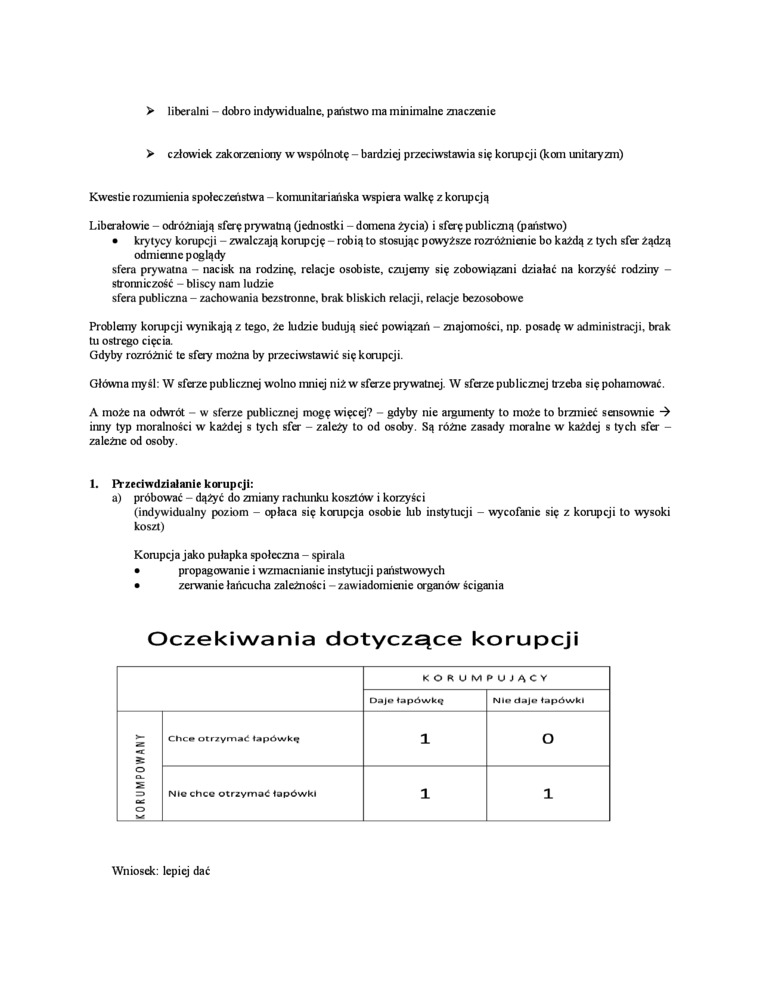 ➢ liberalni – dobro indywidualne, państwo ma minimalne znaczenie

➢ człowiek zakorzeniony w wspólnotę – bardziej przeciwstawia się korupcji (kom unitaryzm)

Kwestie rozumienia społeczeństwa – komunitariańska wspiera walkę z korupcją

Liberałowie – odróżniają sferę prywatną (jednostki – domena życia) i sferę publiczną (państwo)
• krytycy korupcji – zwalczają korupcję – robią to stosując powyższe rozróżnienie bo każdą z tych sfer żądzą odmienne poglądy
sfera prywatna – nacisk na rodzinę, relacje osobiste, czujemy się zobowiązani działać na korzyść rodziny – stronniczość – bliscy nam ludzie
sfera publiczna – zachowania bezstronne, brak bliskich relacji, relacje bezosobowe

Problemy korupcji wynikają z tego, że ludzie budują sieć powiązań – znajomości, np. posadę w administracji, brak tu ostrego cięcia.
Gdyby rozróżnić te sfery można by przeciwstawić się korupcji.

Główna myśl: W sferze publicznej wolno mniej niż w sferze prywatnej. W sferze publicznej trzeba się pohamować.

A może na odwrót – w sferze publicznej mogę więcej? – gdyby nie argumenty to może to brzmieć sensownie → inny typ moralności w każdej s tych sfer – zależy to od osoby. Są różne zasady moralne w każdej s tych sfer – zależne od osoby.

1. Przeciwdziałanie korupcji:
a) próbować – dążyć do zmiany rachunku kosztów i korzyści
(indywidualny poziom – opłaca się korupcja osobie lub instytucji – wycofanie się z korupcji to wysoki koszt)

Korupcja jako pułapka społeczna – spirala
• propagowanie i wzmacnianie instytucji państwowych
• zerwanie łańcucha zależności – zawiadomienie organów ścigania

Oczekiwania dotyczące korupcji

| | | KORUMPUJĄCY | |
|---|---|---|---|
| | | Daje łapówkę | Nie daje łapówki |
| KORUMPOWANY | Chce otrzymać łapówkę | 1 | 0 |
| | Nie chce otrzymać łapówki | 1 | 1 |

Wniosek: lepiej dać